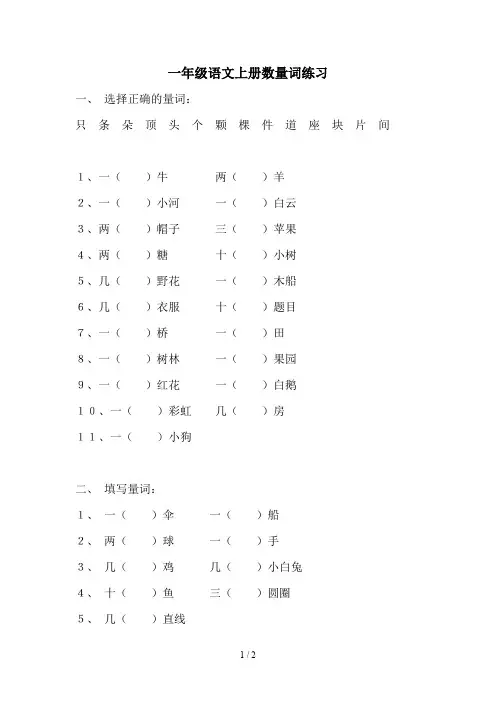 一年级语文上册数量词练习

一、 选择正确的量词：

只 条 朵 顶 头 个 颗 棵 件 道 座 块 片 间

1、一（ ）牛 两（ ）羊

2、一（ ）小河 一（ ）白云

3、两（ ）帽子 三（ ）苹果

4、两（ ）糖 十（ ）小树

5、几（ ）野花 一（ ）木船

6、几（ ）衣服 十（ ）题目

7、一（ ）桥 一（ ）田

8、一（ ）树林 一（ ）果园

9、一（ ）红花 一（ ）白鹅

10、一（ ）彩虹 几（ ）房

11、一（ ）小狗

二、 填写量词：

1、 一（ ）伞 一（ ）船

2、 两（ ）球 一（ ）手

3、 几（ ）鸡 几（ ）小白兔

4、 十（ ）鱼 三（ ）圆圈

5、 几（ ）直线

1 / 2